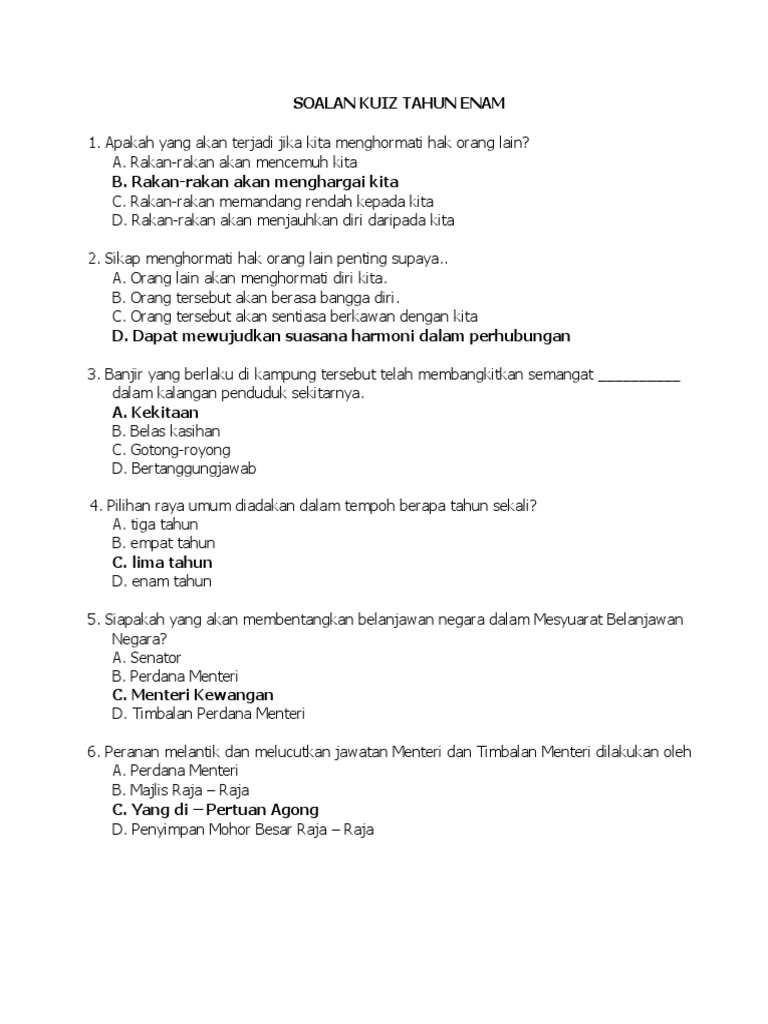 SOALAN KUIZ TAHUN ENAM

1. Apakah yang akan terjadi jika kita menghormati hak orang lain?
A. Rakan-rakan akan mencemuh kita
B. Rakan-rakan akan menghargai kita
C. Rakan-rakan memandang rendah kepada kita
D. Rakan-rakan akan menjauhkan diri daripada kita

2. Sikap menghormati hak orang lain penting supaya..
A. Orang lain akan menghormati diri kita.
B. Orang tersebut akan berasa bangga diri.
C. Orang tersebut akan sentiasa berkawan dengan kita
D. Dapat mewujudkan suasana harmoni dalam perhubungan

3. Banjir yang berlaku di kampung tersebut telah membangkitkan semangat __________ dalam kalangan penduduk sekitarnya.
A. Kekitaan
B. Belas kasihan
C. Gotong-royong
D. Bertanggungjawab

4. Pilihan raya umum diadakan dalam tempoh berapa tahun sekali?
A. tiga tahun
B. empat tahun
C. lima tahun
D. enam tahun

5. Siapakah yang akan membentangkan belanjawan negara dalam Mesyuarat Belanjawan Negara?
A. Senator
B. Perdana Menteri
C. Menteri Kewangan
D. Timbalan Perdana Menteri

6. Peranan melantik dan melucutkan jawatan Menteri dan Timbalan Menteri dilakukan oleh
A. Perdana Menteri
B. Majlis Raja – Raja
C. Yang di – Pertuan Agong
D. Penyimpan Mohor Besar Raja – Raja